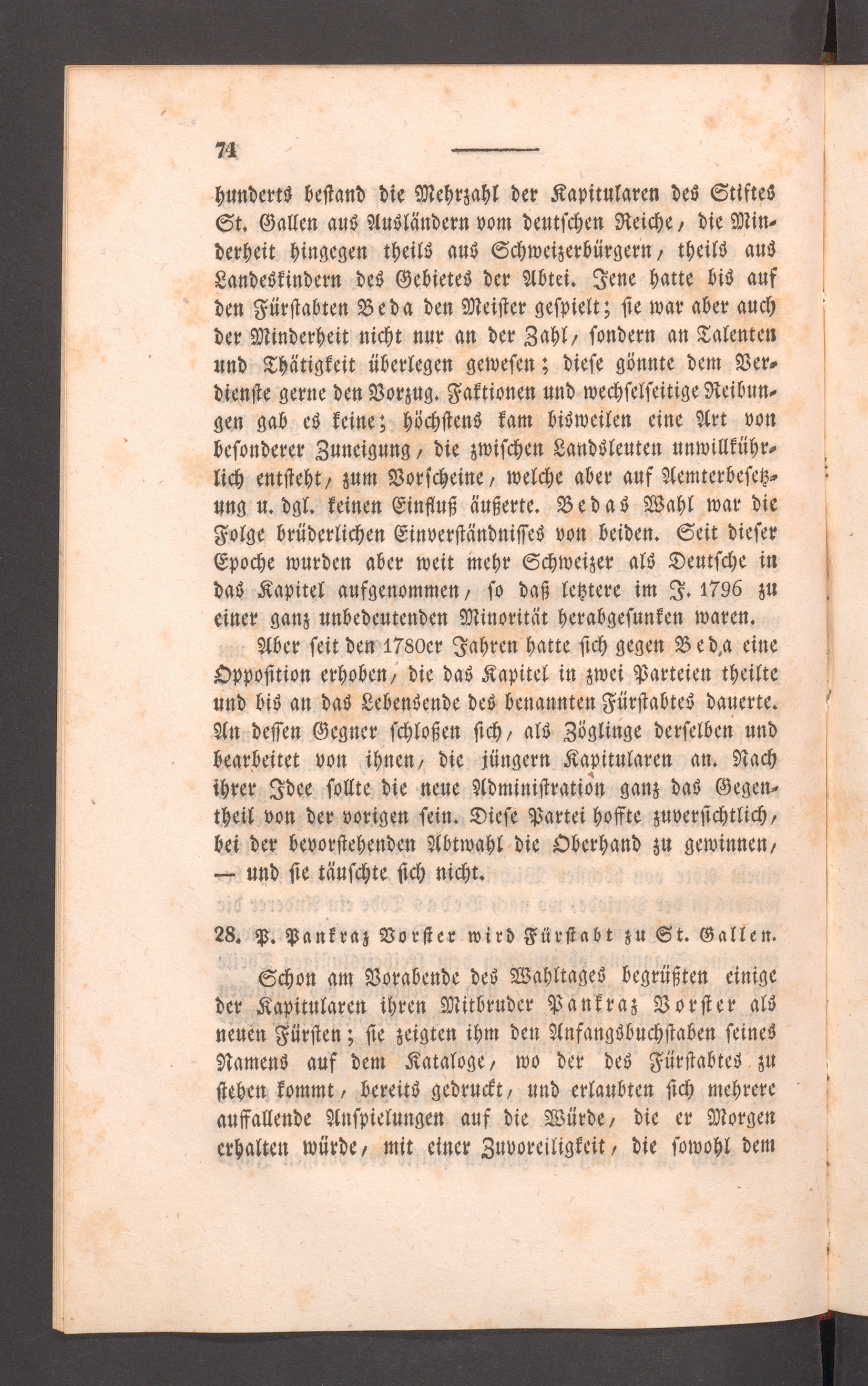 74

hunderts bestand die Mehrzahl der Kapitularen des Stiftes St. Gallen aus Ausländern vom deutschen Reiche, die Minderheit hingegen theils aus Schweizerbürgern, theils aus Landeskindern des Gebietes der Abtei. Jene hatte bis auf den Fürstabten Beda den Meister gespielt; sie war aber auch der Minderheit nicht nur an der Zahl, sondern an Talenten und Thätigkeit überlegen gewesen; diese gönnte dem Verdienste gerne den Vorzug. Faktionen und wechselseitige Reibungen gab es keine; höchstens kam bisweilen eine Art von besonderer Zuneigung, die zwischen Landsleuten unwillkührlich entsteht, zum Vorscheine, welche aber auf Aemterbesetzung u. dgl. keinen Einfluß äußerte. Bedas Wahl war die Folge brüderlichen Einverständnisses von beiden. Seit dieser Epoche wurden aber weit mehr Schweizer als Deutsche in das Kapitel aufgenommen, so daß letztere im J. 1796 zu einer ganz unbedeutenden Minorität herabgesunken waren.

Aber seit den 1780er Jahren hatte sich gegen Beda eine Opposition erhoben, die das Kapitel in zwei Parteien theilte und bis an das Lebensende des benannten Fürstabtes dauerte. An dessen Gegner schloßen sich, als Zöglinge derselben und bearbeitet von ihnen, die jüngern Kapitularen an. Nach ihrer Idee sollte die neue Administration ganz das Gegentheil von der vorigen sein. Diese Partei hoffte zuversichtlich, bei der bevorstehenden Abtwahl die Oberhand zu gewinnen, — und sie täuschte sich nicht.

28. P. Pankraz Vorster wird Fürstabt zu St. Gallen.

Schon am Vorabende des Wahltages begrüßten einige der Kapitularen ihren Mitbruder Pankraz Vorster als neuen Fürsten; sie zeigten ihm den Anfangsbuchstaben seines Namens auf dem Kataloge, wo der des Fürstabtes zu stehen kommt, bereits gedruckt, und erlaubten sich mehrere auffallende Anspielungen auf die Würde, die er Morgen erhalten würde, mit einer Zuvoreiligkeit, die sowohl dem